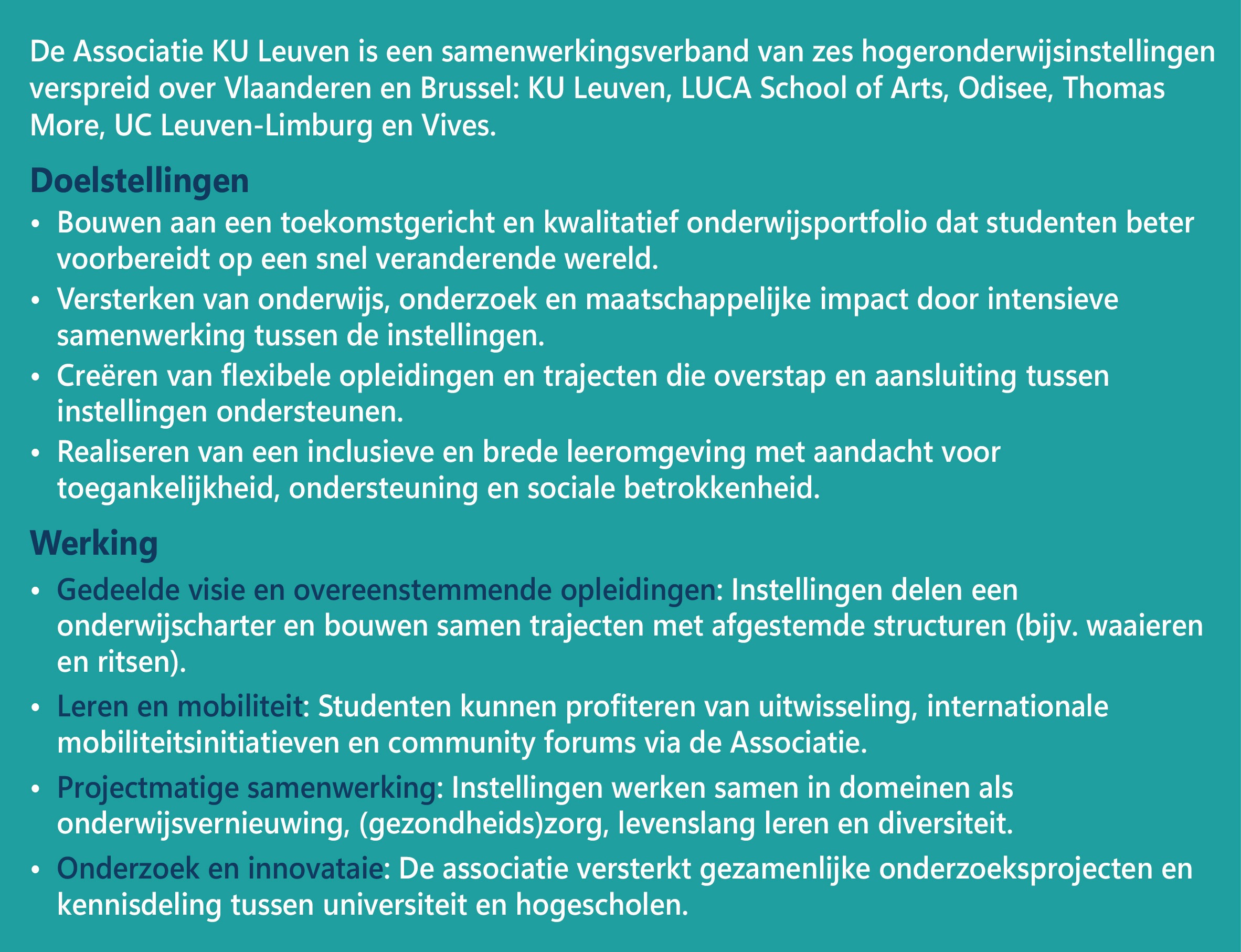 De Associatie KU Leuven is een samenwerkingsverband van zes hogeronderwijsinstellingen verspreid over Vlaanderen en Brussel: KU Leuven, LUCA School of Arts, Odisee, Thomas More, UC Leuven-Limburg en Vives.

Doelstellingen

• Bouwen aan een toekomstgericht en kwalitatief onderwijsportfolio dat studenten beter voorbereidt op een snel veranderende wereld.
• Versterken van onderwijs, onderzoek en maatschappelijke impact door intensieve samenwerking tussen de instellingen.
• Creëren van flexibele opleidingen en trajecten die overstap en aansluiting tussen instellingen ondersteunen.
• Realiseren van een inclusieve en brede leeromgeving met aandacht voor toegankelijkheid, ondersteuning en sociale betrokkenheid.

Werking

• Gedeelde visie en overeenstemmende opleidingen: Instellingen delen een onderwijscharter en bouwen samen trajecten met afgestemde structuren (bijv. waaieren en ritsen).
• Leren en mobiliteit: Studenten kunnen profiteren van uitwisseling, internationale mobiliteitsinitiatieven en community forums via de Associatie.
• Projectmatige samenwerking: Instellingen werken samen in domeinen als onderwijsvernieuwing, (gezondheids)zorg, levenslang leren en diversiteit.
• Onderzoek en innovataie: De associatie versterkt gezamenlijke onderzoeksprojecten en kennisdeling tussen universiteit en hogescholen.